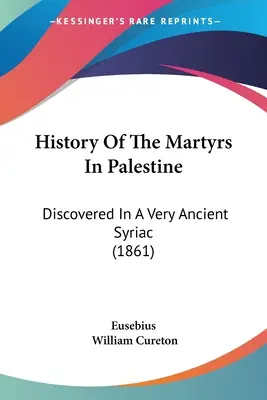 —KESSINGER'S RARE REPRINTS—

History Of The Martyrs In Palestine

Discovered In A Very Ancient Syriac (1861)

Eusebius
William Cureton